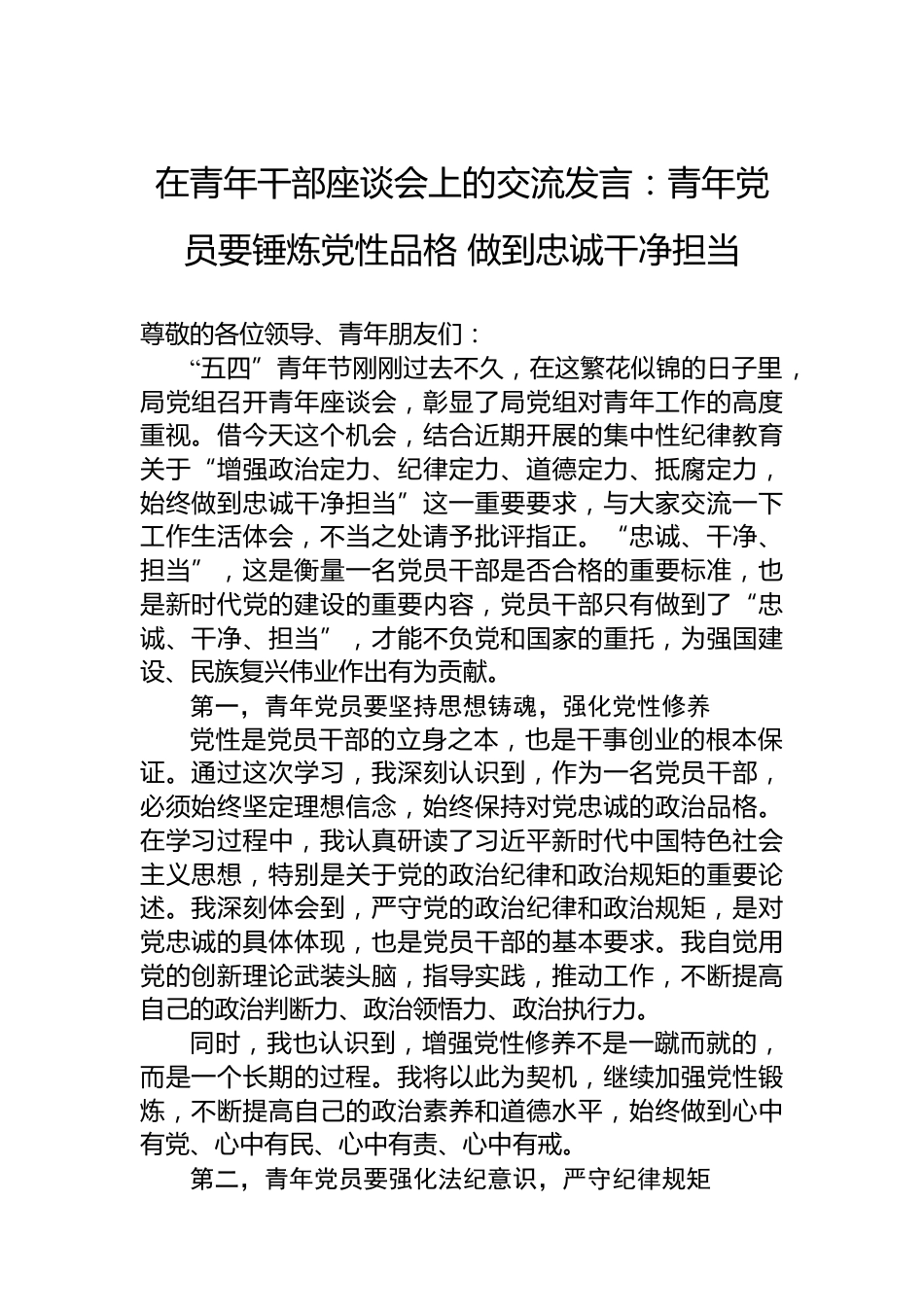 在青年干部座谈会上的交流发言：青年党员要锤炼党性品格 做到忠诚干净担当

尊敬的各位领导、青年朋友们：

“五四”青年节刚刚过去不久，在这繁花似锦的日子里，局党组召开青年座谈会，彰显了局党组对青年工作的高度重视。借今天这个机会，结合近期开展的集中性纪律教育关于“增强政治定力、纪律定力、道德定力、抵腐定力，始终做到忠诚干净担当”这一重要要求，与大家交流一下工作生活体会，不当之处请予批评指正。“忠诚、干净、担当”，这是衡量一名党员干部是否合格的重要标准，也是新时代党的建设的重要内容，党员干部只有做到了“忠诚、干净、担当”，才能不负党和国家的重托，为强国建设、民族复兴伟业作出有为贡献。

第一，青年党员要坚持思想铸魂，强化党性修养

党性是党员干部的立身之本，也是干事创业的根本保证。通过这次学习，我深刻认识到，作为一名党员干部，必须始终坚定理想信念，始终保持对党忠诚的政治品格。在学习过程中，我认真研读了习近平新时代中国特色社会主义思想，特别是关于党的政治纪律和政治规矩的重要论述。我深刻体会到，严守党的政治纪律和政治规矩，是对党忠诚的具体体现，也是党员干部的基本要求。我自觉用党的创新理论武装头脑，指导实践，推动工作，不断提高自己的政治判断力、政治领悟力、政治执行力。

同时，我也认识到，增强党性修养不是一蹴而就的，而是一个长期的过程。我将以此为契机，继续加强党性锻炼，不断提高自己的政治素养和道德水平，始终做到心中有党、心中有民、心中有责、心中有戒。

第二，青年党员要强化法纪意识，严守纪律规矩